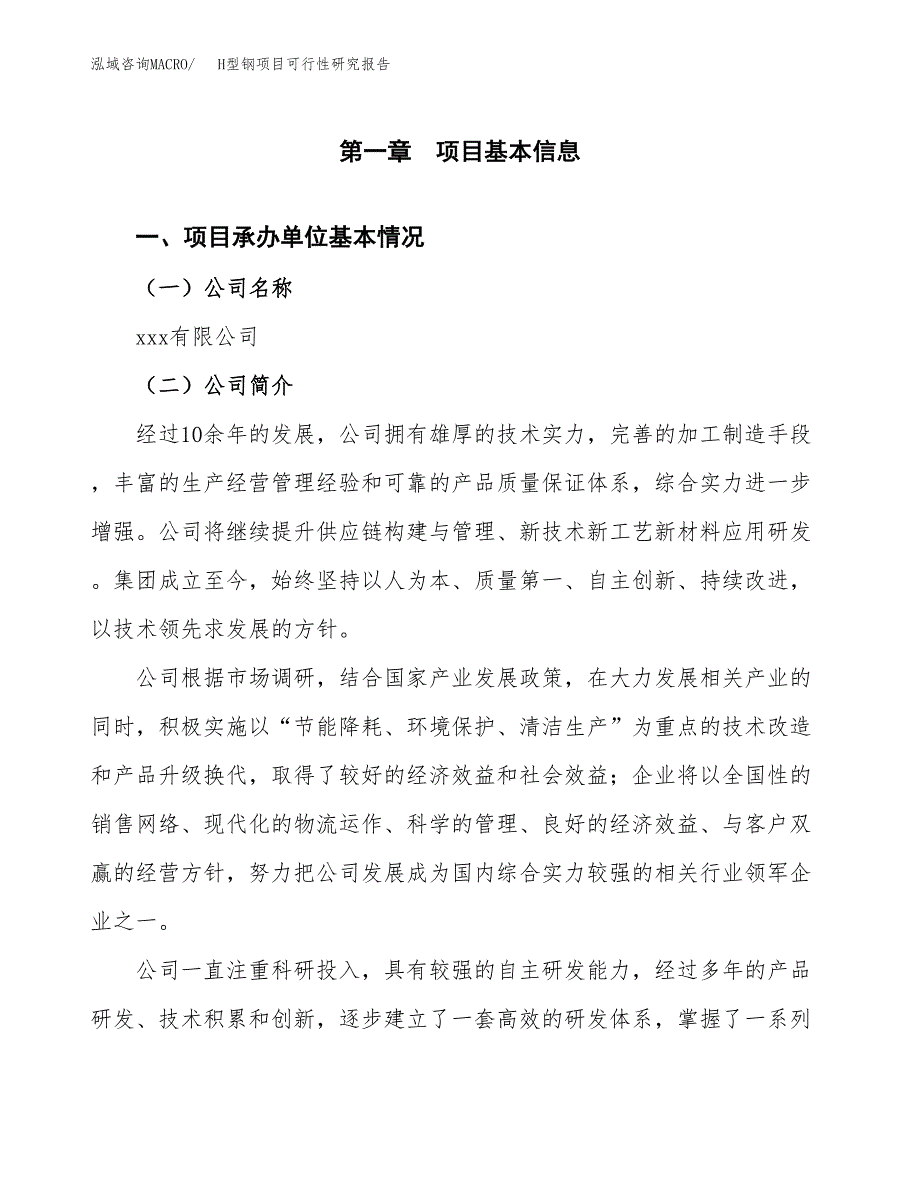 泓域咨询MACRO/　H型钢项目可行性研究报告

第一章　项目基本信息

一、项目承办单位基本情况

（一）公司名称

xxx有限公司

（二）公司简介

经过10余年的发展，公司拥有雄厚的技术实力，完善的加工制造手段，丰富的生产经营管理经验和可靠的产品质量保证体系，综合实力进一步增强。公司将继续提升供应链构建与管理、新技术新工艺新材料应用研发。集团成立至今，始终坚持以人为本、质量第一、自主创新、持续改进，以技术领先求发展的方针。

公司根据市场调研，结合国家产业发展政策，在大力发展相关产业的同时，积极实施以“节能降耗、环境保护、清洁生产”为重点的技术改造和产品升级换代，取得了较好的经济效益和社会效益；企业将以全国性的销售网络、现代化的物流运作、科学的管理、良好的经济效益、与客户双赢的经营方针，努力把公司发展成为国内综合实力较强的相关行业领军企业之一。

公司一直注重科研投入，具有较强的自主研发能力，经过多年的产品研发、技术积累和创新，逐步建立了一套高效的研发体系，掌握了一系列